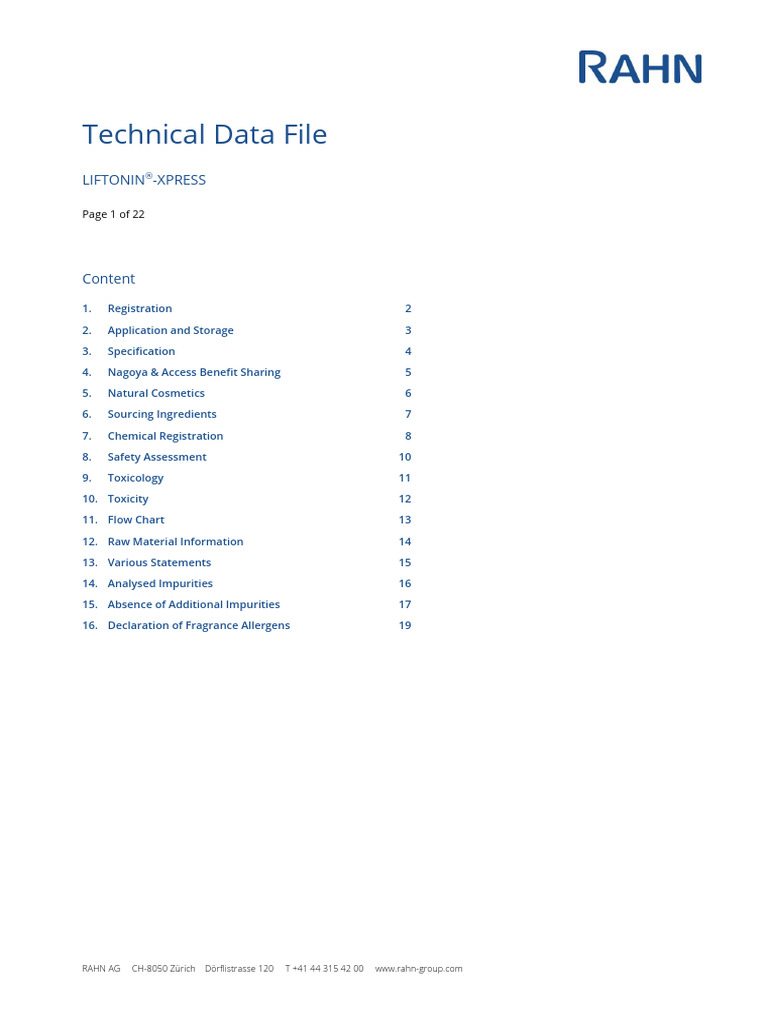 RAHN

Technical Data File

LIFTONIN®-XPRESS

Page 1 of 22

Content

1. Registration 2
2. Application and Storage 3
3. Specification 4
4. Nagoya & Access Benefit Sharing 5
5. Natural Cosmetics 6
6. Sourcing Ingredients 7
7. Chemical Registration 8
8. Safety Assessment 10
9. Toxicology 11
10. Toxicity 12
11. Flow Chart 13
12. Raw Material Information 14
13. Various Statements 15
14. Analysed Impurities 16
15. Absence of Additional Impurities 17
16. Declaration of Fragrance Allergens 19

RAHN AG CH-8050 Zürich Dörflistrasse 120 T +41 44 315 42 00 www.rahn-group.com